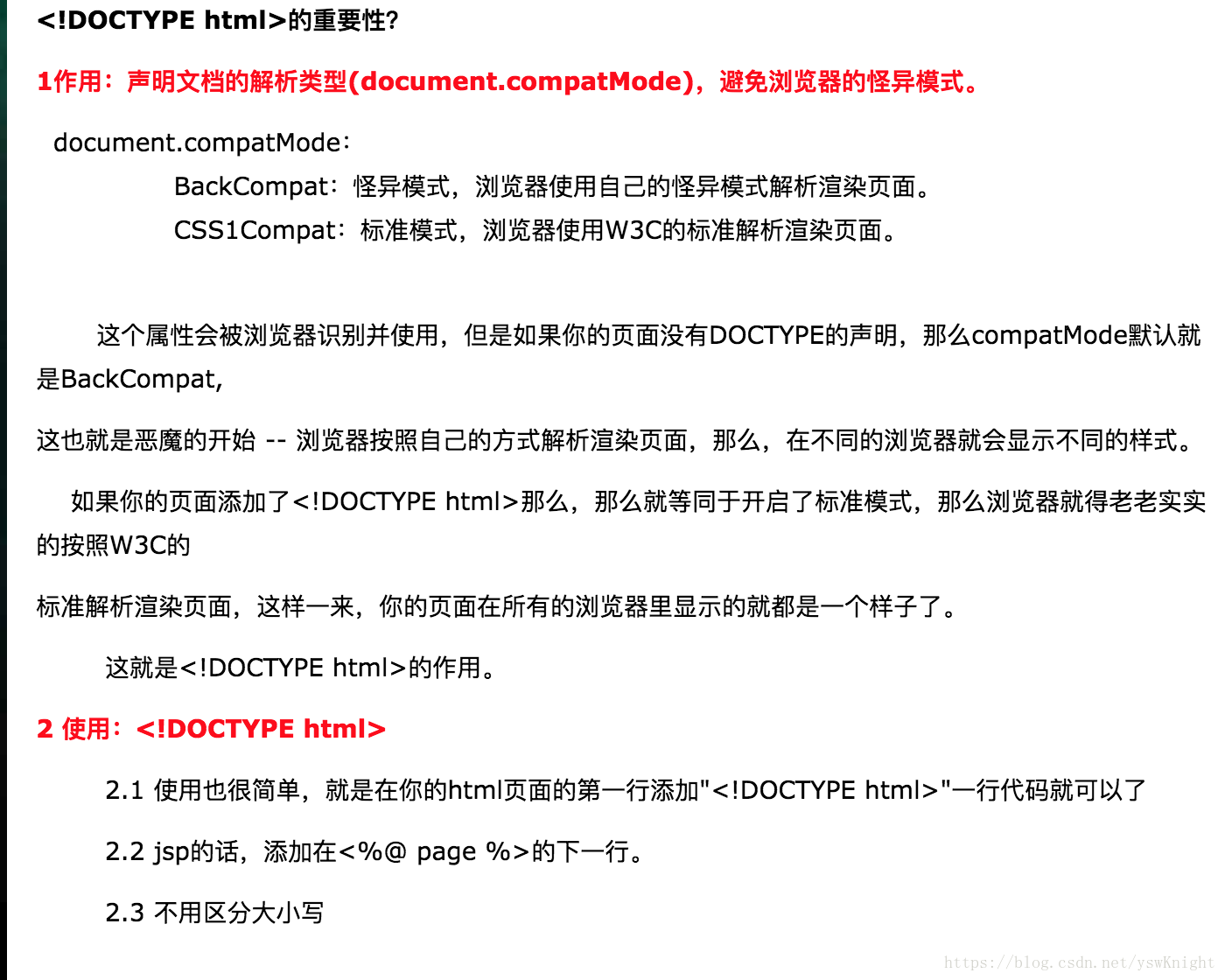 <!DOCTYPE html>的重要性?

1作用：声明文档的解析类型(document.compatMode)，避免浏览器的怪异模式。

document.compatMode：

BackCompat：怪异模式，浏览器使用自己的怪异模式解析渲染页面。

CSS1Compat：标准模式，浏览器使用W3C的标准解析渲染页面。

这个属性会被浏览器识别并使用，但是如果你的页面没有DOCTYPE的声明，那么compatMode默认就是BackCompat,

这也就是恶魔的开始 -- 浏览器按照自己的方式解析渲染页面，那么，在不同的浏览器就会显示不同的样式。

如果你的页面添加了<!DOCTYPE html>那么，那么就等同于开启了标准模式，那么浏览器就得老老实实的按照W3C的

标准解析渲染页面，这样一来，你的页面在所有的浏览器里显示的就都是一个样子了。

这就是<!DOCTYPE html>的作用。

2 使用：<!DOCTYPE html>

2.1 使用也很简单，就是在你的html页面的第一行添加"<!DOCTYPE html>"一行代码就可以了

2.2 jsp的话，添加在<%@ page %>的下一行。

2.3 不用区分大小写

https://blog.csdn.net/yswKnight